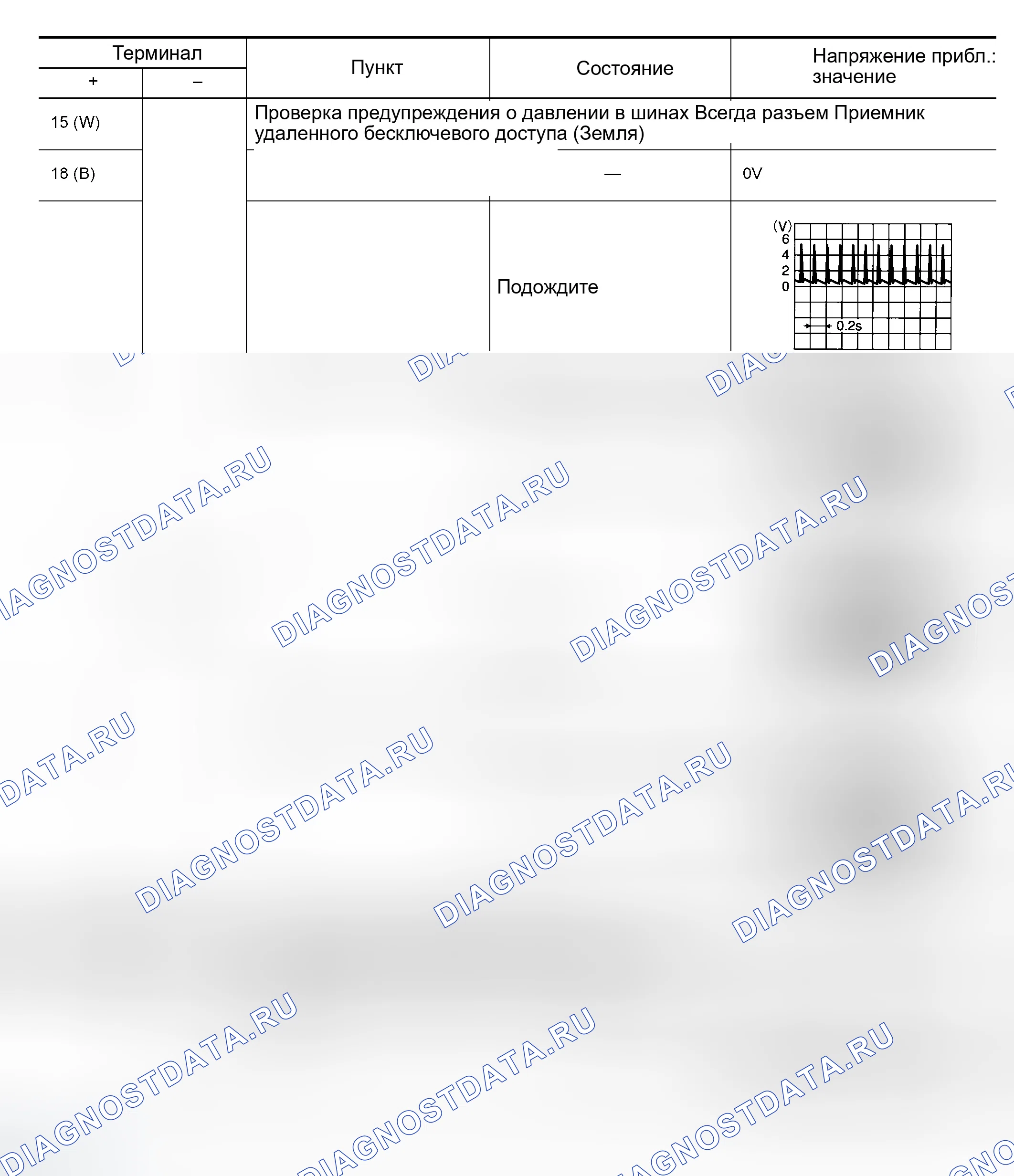 | Терминал | | Пункт | Состояние | Напряжение прибл.: значение |
|---|---|---|---|---|
| + | – | | | |
| 15 (W) | | Проверка предупреждения о давлении в шинах Всегда разъем Приемник удаленного бесключевого доступа (Земля) | | |
| 18 (B) | | | — | 0V |
| | | | Подождите | (V) 6 4 2 0 0.2s |

DIAGNOSTDATA.RU